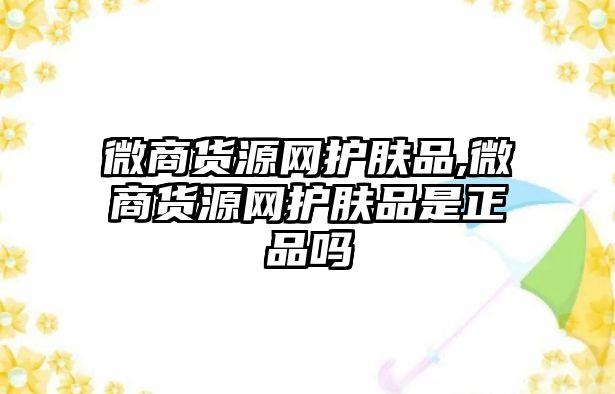 微商货源网护肤品,微商货源网护肤品是正品吗